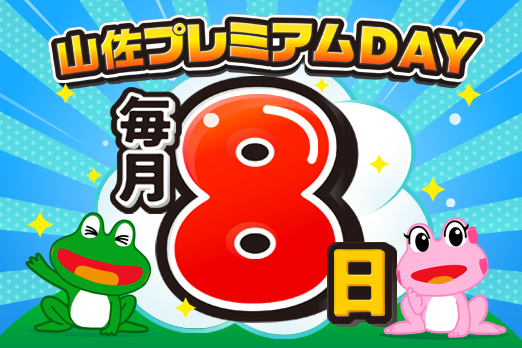 山佐プレミアムDAY

毎月8日